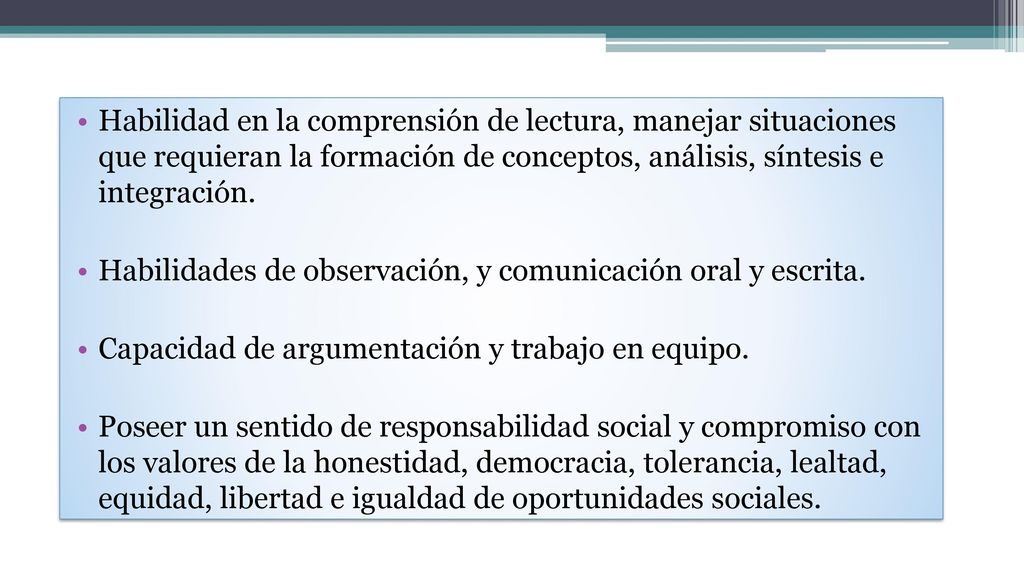 • Habilidad en la comprensión de lectura, manejar situaciones que requieran la formación de conceptos, análisis, síntesis e integración.

• Habilidades de observación, y comunicación oral y escrita.

• Capacidad de argumentación y trabajo en equipo.

• Poseer un sentido de responsabilidad social y compromiso con los valores de la honestidad, democracia, tolerancia, lealtad, equidad, libertad e igualdad de oportunidades sociales.